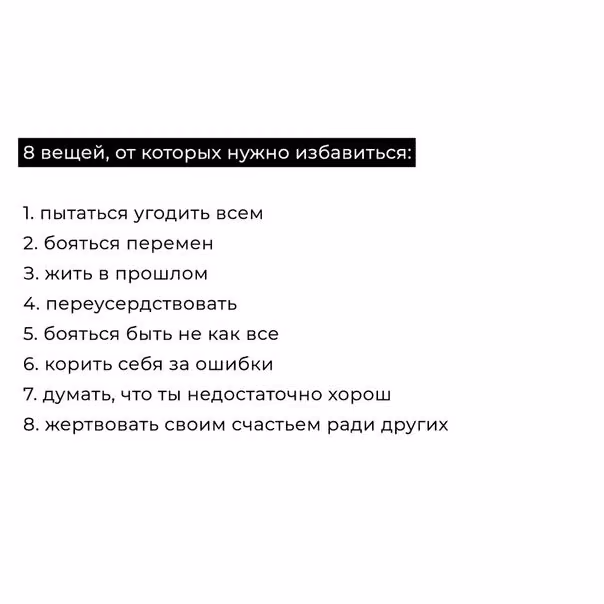 8 вещей, от которых нужно избавиться:

1. пытаться угодить всем
2. бояться перемен
3. жить в прошлом
4. переусердствовать
5. бояться быть не как все
6. корить себя за ошибки
7. думать, что ты недостаточно хорош
8. жертвовать своим счастьем ради других